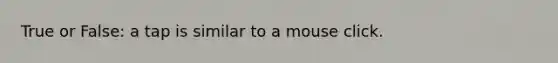 True or False: a tap is similar to a mouse click.